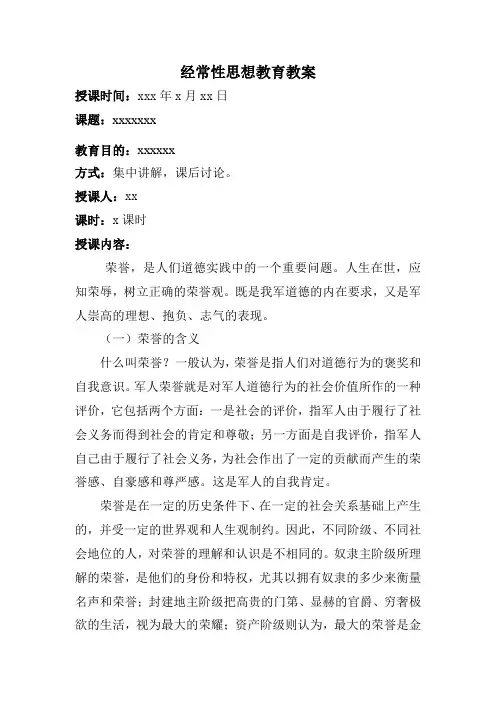 经常性思想教育教案

授课时间：xxx 年 x 月 xx 日

课题：xxxxxxx

教育目的：xxxxxx

方式：集中讲解，课后讨论。

授课人：xx

课时：x 课时

授课内容：

荣誉，是人们道德实践中的一个重要问题。人生在世，应知荣辱，树立正确的荣誉观。既是我军道德的内在要求，又是军人崇高的理想、抱负、志气的表现。

（一）荣誉的含义

什么叫荣誉？一般认为，荣誉是指人们对道德行为的褒奖和自我意识。军人荣誉就是对军人道德行为的社会价值所作的一种评价，它包括两个方面：一是社会的评价，指军人由于履行了社会义务而得到社会的肯定和尊敬；另一方面是自我评价，指军人自己由于履行了社会义务，为社会作出了一定的贡献而产生的荣誉感、自豪感和尊严感。这是军人的自我肯定。

荣誉是在一定的历史条件下、在一定的社会关系基础上产生的，并受一定的世界观和人生观制约。因此，不同阶级、不同社会地位的人，对荣誉的理解和认识是不相同的。奴隶主阶级所理解的荣誉，是他们的身份和特权，尤其以拥有奴隶的多少来衡量名声和荣誉；封建地主阶级把高贵的门第、显赫的官爵、穷奢极欲的生活，视为最大的荣耀；资产阶级则认为，最大的荣誉是金